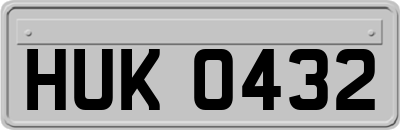 HUK 0432